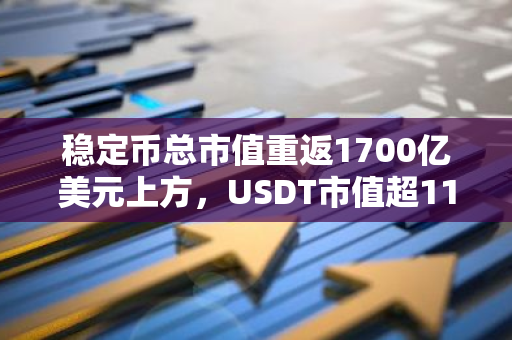 稳定币总市值重返1700亿美元上方，USDT市值超11